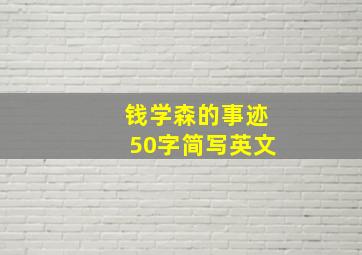 钱学森的事迹
50字简写英文